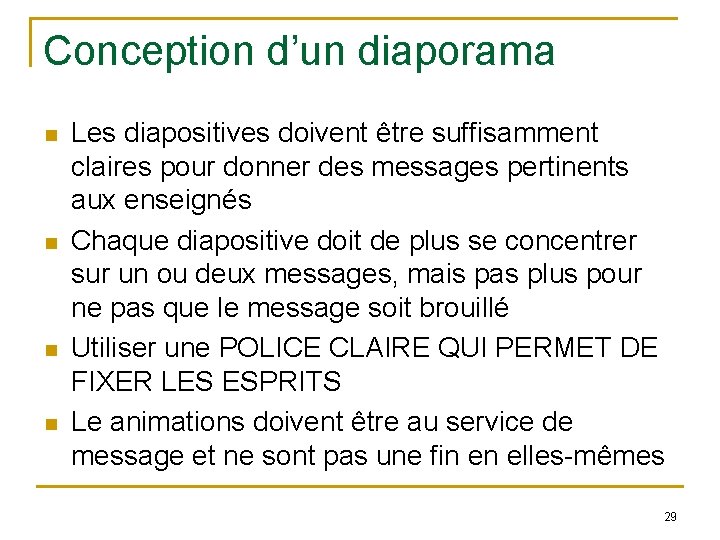 Conception d’un diaporama

Les diapositives doivent être suffisamment claires pour donner des messages pertinents aux enseignés

Chaque diapositive doit de plus se concentrer sur un ou deux messages, mais pas plus pour ne pas que le message soit brouillé

Utiliser une POLICE CLAIRE QUI PERMET DE FIXER LES ESPRITS

Le animations doivent être au service de message et ne sont pas une fin en elles-mêmes

29